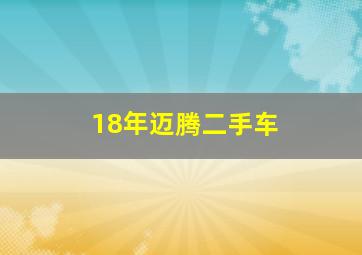 18年迈腾二手车